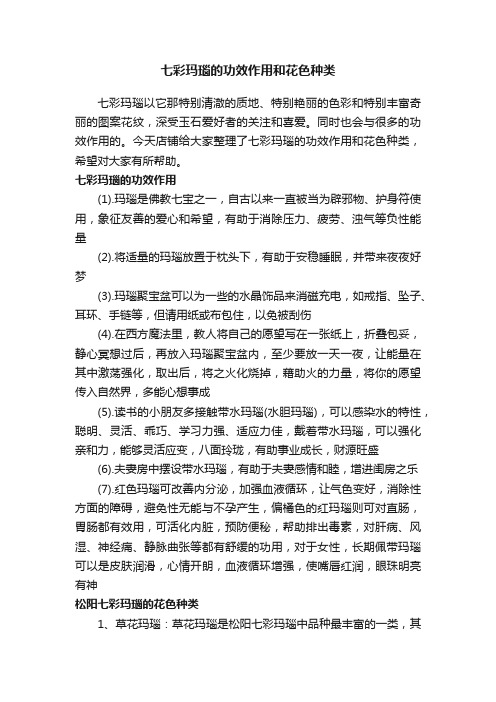 七彩玛瑙的功效作用和花色种类

七彩玛瑙以它那特别清澈的质地、特别艳丽的色彩和特别丰富奇丽的图案花纹，深受玉石爱好者的关注和喜爱。同时也会与很多的功效作用的。今天店铺给大家整理了七彩玛瑙的功效作用和花色种类，希望对大家有所帮助。

七彩玛瑙的功效作用

(1).玛瑙是佛教七宝之一，自古以来一直被当为辟邪物、护身符使用，象征友善的爱心和希望，有助于消除压力、疲劳、浊气等负性能量

(2).将适量的玛瑙放置于枕头下，有助于安稳睡眠，并带来夜夜好梦

(3).玛瑙聚宝盆可以为一些的水晶饰品来消磁充电，如戒指、坠子、耳环、手链等，但请用纸或布包住，以免被刮伤

(4).在西方魔法里，教人将自己的愿望写在一张纸上，折叠包妥，静心冥想过后，再放入玛瑙聚宝盆内，至少要放一天一夜，让能量在其中激荡强化，取出后，将之火化烧掉，藉助火的力量，将你的愿望传入自然界，多能心想事成

(5).读书的小朋友多接触带水玛瑙(水胆玛瑙)，可以感染水的特性，聪明、灵活、乖巧、学习力强、适应力佳，戴着带水玛瑙，可以强化亲和力，能够灵活应变，八面玲珑，有助事业成长，财源旺盛

(6).夫妻房中摆设带水玛瑙，有助于夫妻感情和睦，增进闺房之乐

(7).红色玛瑙可改善内分泌，加强血液循环，让气色变好，消除性方面的障碍，避免性无能与不孕产生，偏橘色的红玛瑙则可对直肠，胃肠都有效用，可活化内脏，预防便秘，帮助排出毒素，对肝病、风湿、神经痛、静脉曲张等都有舒缓的功用，对于女性，长期佩带玛瑙可以是皮肤润滑，心情开朗，血液循环增强，使嘴唇红润，眼珠明亮有神

松阳七彩玛瑙的花色种类

1、草花玛瑙：草花玛瑙是松阳七彩玛瑙中品种最丰富的一类，其